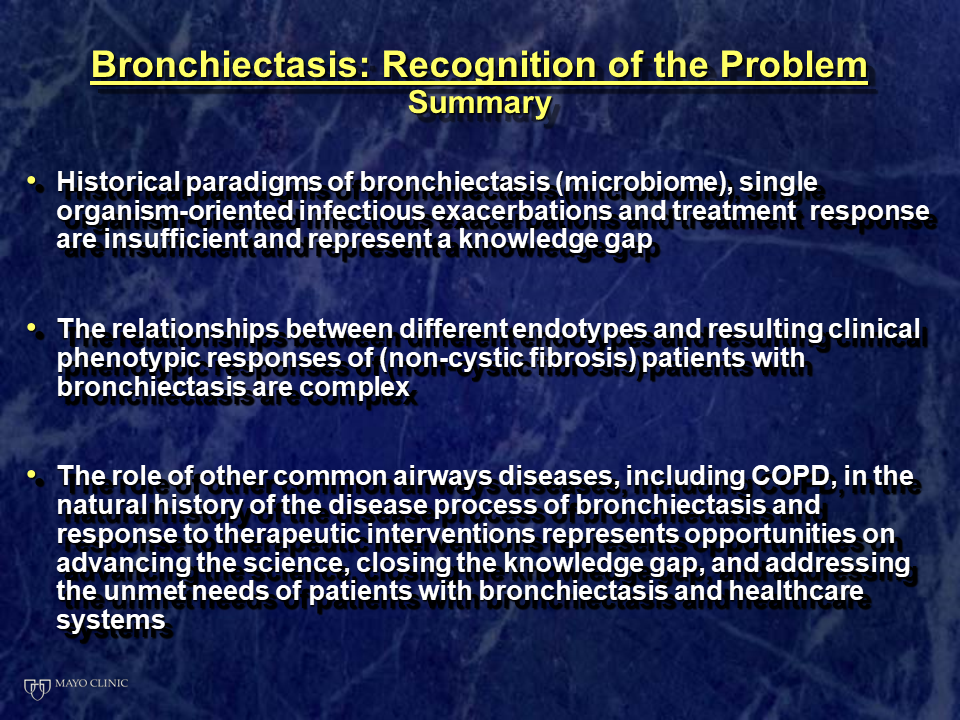 Bronchiectasis: Recognition of the Problem
Summary

• Historical paradigms of bronchiectasis (microbiome), single organism-oriented infectious exacerbations and treatment response are insufficient and represent a knowledge gap

• The relationships between different endotypes and resulting clinical phenotypic responses of (non-cystic fibrosis) patients with bronchiectasis are complex

• The role of other common airways diseases, including COPD, in the natural history of the disease process of bronchiectasis and response to therapeutic interventions represents opportunities on advancing the science, closing the knowledge gap, and addressing the unmet needs of patients with bronchiectasis and healthcare systems

MAYO CLINIC